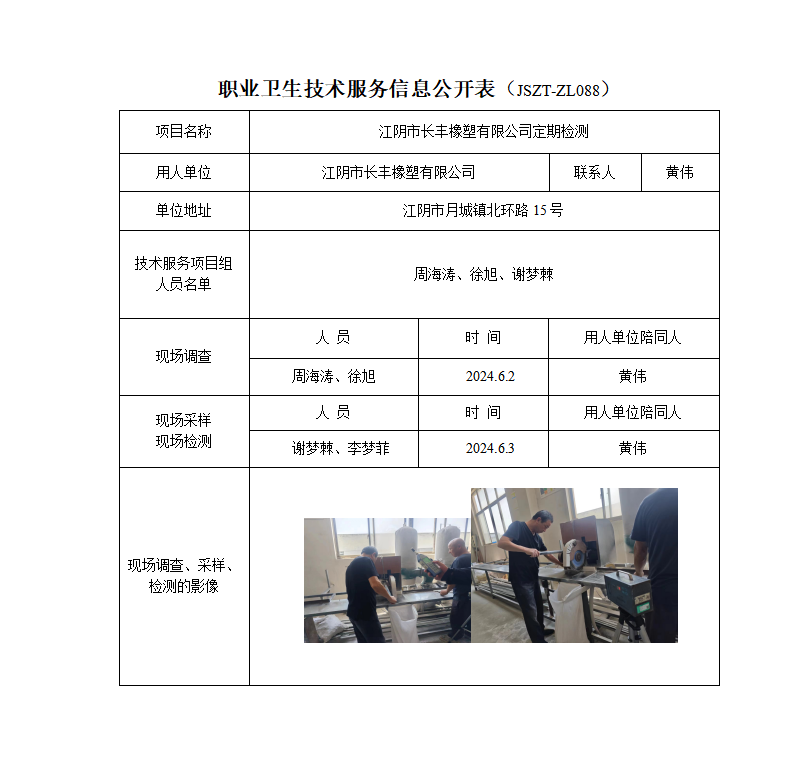 职业卫生技术服务信息公开表（JSZT-ZL088）

| 项目名称 | 江阴市长丰橡塑有限公司定期检测 | | |
|---|---|---|---|
| 用人单位 | 江阴市长丰橡塑有限公司 | 联系人 | 黄伟 |
| 单位地址 | 江阴市月城镇北环路 15 号 | | |
| 技术服务项目组人员名单 | 周海涛、徐旭、谢梦棘 | | |
| 现场调查 | 人 员 | 时 间 | 用人单位陪同人 |
| | 周海涛、徐旭 | 2024.6.2 | 黄伟 |
| 现场采样 现场检测 | 人 员 | 时 间 | 用人单位陪同人 |
| | 谢梦棘、李梦菲 | 2024.6.3 | 黄伟 |
| 现场调查、采样、检测的影像 | | | |